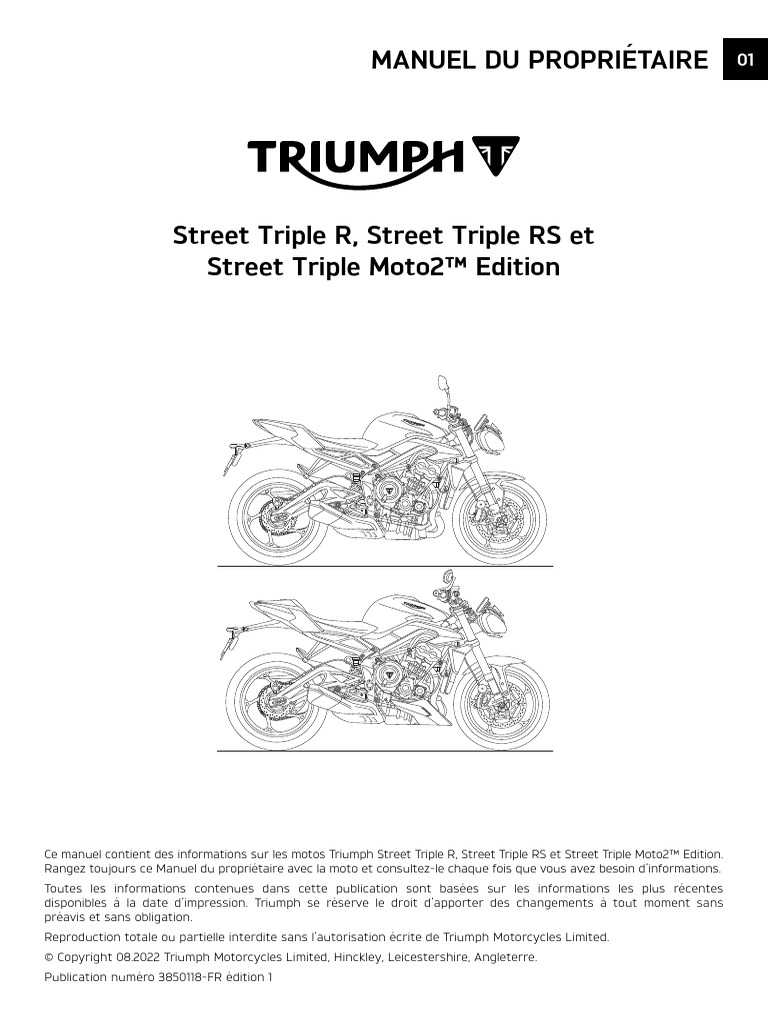 MANUEL DU PROPRIÉTAIRE

01

TRIUMPH

Street Triple R, Street Triple RS et Street Triple Moto2™ Edition

Ce manuel contient des informations sur les motos Triumph Street Triple R, Street Triple RS et Street Triple Moto2™ Edition. Rangez toujours ce Manuel du propriétaire avec la moto et consultez-le chaque fois que vous avez besoin d'informations.

Toutes les informations contenues dans cette publication sont basées sur les informations les plus récentes disponibles à la date d'impression. Triumph se réserve le droit d'apporter des changements à tout moment sans préavis et sans obligation.

Reproduction totale ou partielle interdite sans l'autorisation écrite de Triumph Motorcycles Limited.

© Copyright 08.2022 Triumph Motorcycles Limited, Hinckley, Leicestershire, Angleterre.

Publication numéro 3850118-FR édition 1